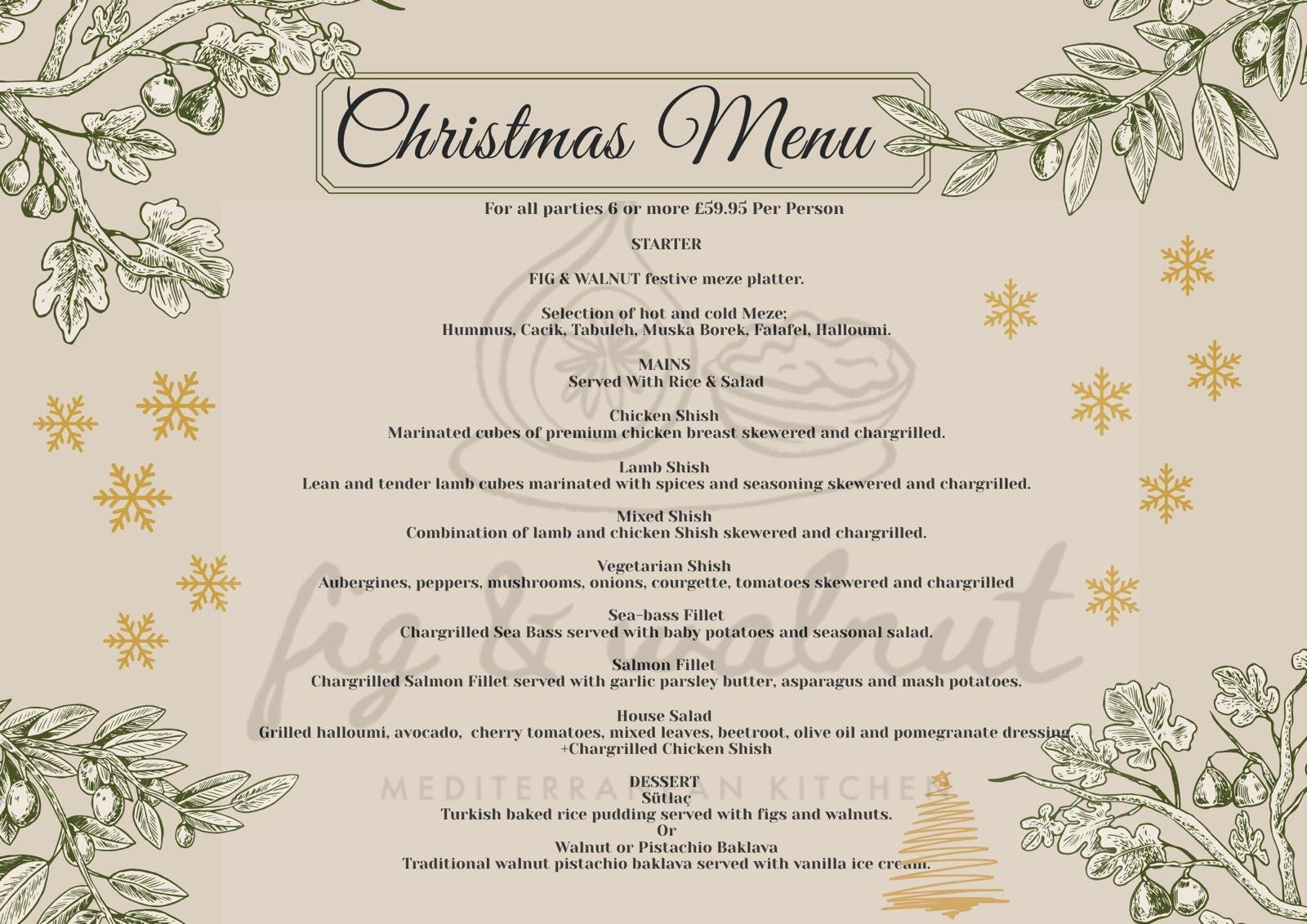 Christmas Menu

For all parties 6 or more £59.95 Per Person

STARTER

FIG & WALNUT festive meze platter.

Selection of hot and cold Meze;
Hummus, Cacik, Tabuleh, Muska Borek, Falafel, Halloumi.

MAINS
Served With Rice & Salad

Chicken Shish
Marinated cubes of premium chicken breast skewered and chargrilled.

Lamb Shish
Lean and tender lamb cubes marinated with spices and seasoning skewered and chargrilled.

Mixed Shish
Combination of lamb and chicken Shish skewered and chargrilled.

Vegetarian Shish
Aubergines, peppers, mushrooms, onions, courgette, tomatoes skewered and chargrilled

Sea-bass Fillet
Chargrilled Sea Bass served with baby potatoes and seasonal salad.

Salmon Fillet
Chargrilled Salmon Fillet served with garlic parsley butter, asparagus and mash potatoes.

House Salad
Grilled halloumi, avocado, cherry tomatoes, mixed leaves, beetroot, olive oil and pomegranate dressing.
+Chargrilled Chicken Shish

DESSERT
Sütlaç
Turkish baked rice pudding served with figs and walnuts.
Or
Walnut or Pistachio Baklava
Traditional walnut pistachio baklava served with vanilla ice cream.

fig & walnut
MEDITERRANEAN KITCHEN